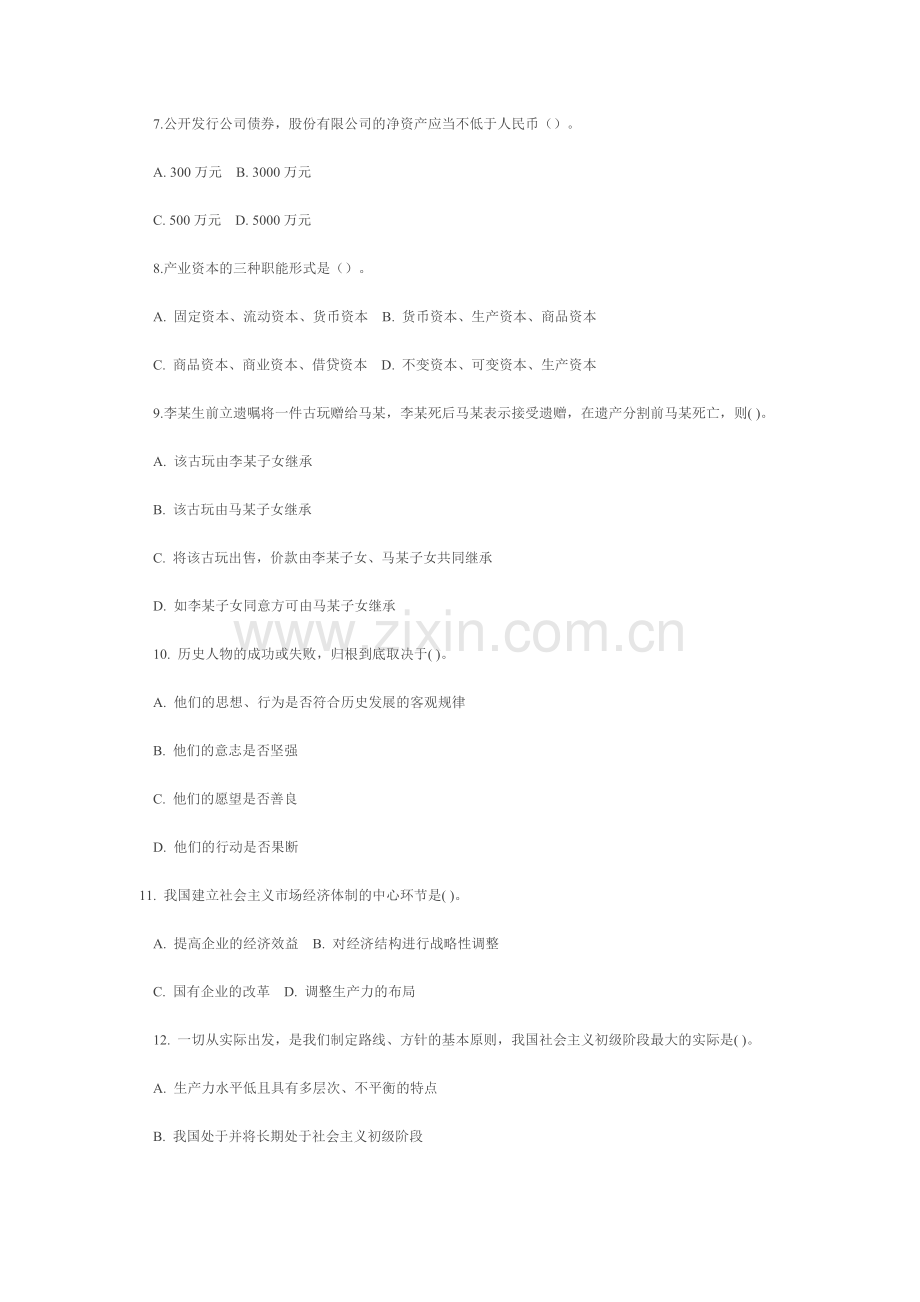 7.公开发行公司债券，股份有限公司的净资产应当不低于人民币（）。

A.300万元 B.3000万元

C.500万元 D.5000万元

8.产业资本的三种职能形式是（）。

A.固定资本、流动资本、货币资本 B.货币资本、生产资本、商品资本

C.商品资本、商业资本、借贷资本 D.不变资本、可变资本、生产资本

9.李某生前立遗嘱将一件古玩赠给马某，李某死后马某表示接受遗赠，在遗产分割前马某死亡，则( )。

A.该古玩由李某子女继承

B.该古玩由马某子女继承

C.将该古玩出售，价款由李某子女、马某子女共同继承

D.如李某子女同意方可由马某子女继承

10.历史人物的成功或失败，归根到底取决于( )。

A.他们的思想、行为是否符合历史发展的客观规律

B.他们的意志是否坚强

C.他们的愿望是否善良

D.他们的行动是否果断

11.我国建立社会主义市场经济体制的中心环节是( )。

A.提高企业的经济效益 B.对经济结构进行战略性调整

C.国有企业的改革 D.调整生产力的布局

12.一切从实际出发，是我们制定路线、方针的基本原则，我国社会主义初级阶段最大的实际是( )。

A.生产力水平低且具有多层次、不平衡的特点

B.我国处于并将长期处于社会主义初级阶段

www.zixin.com.cn